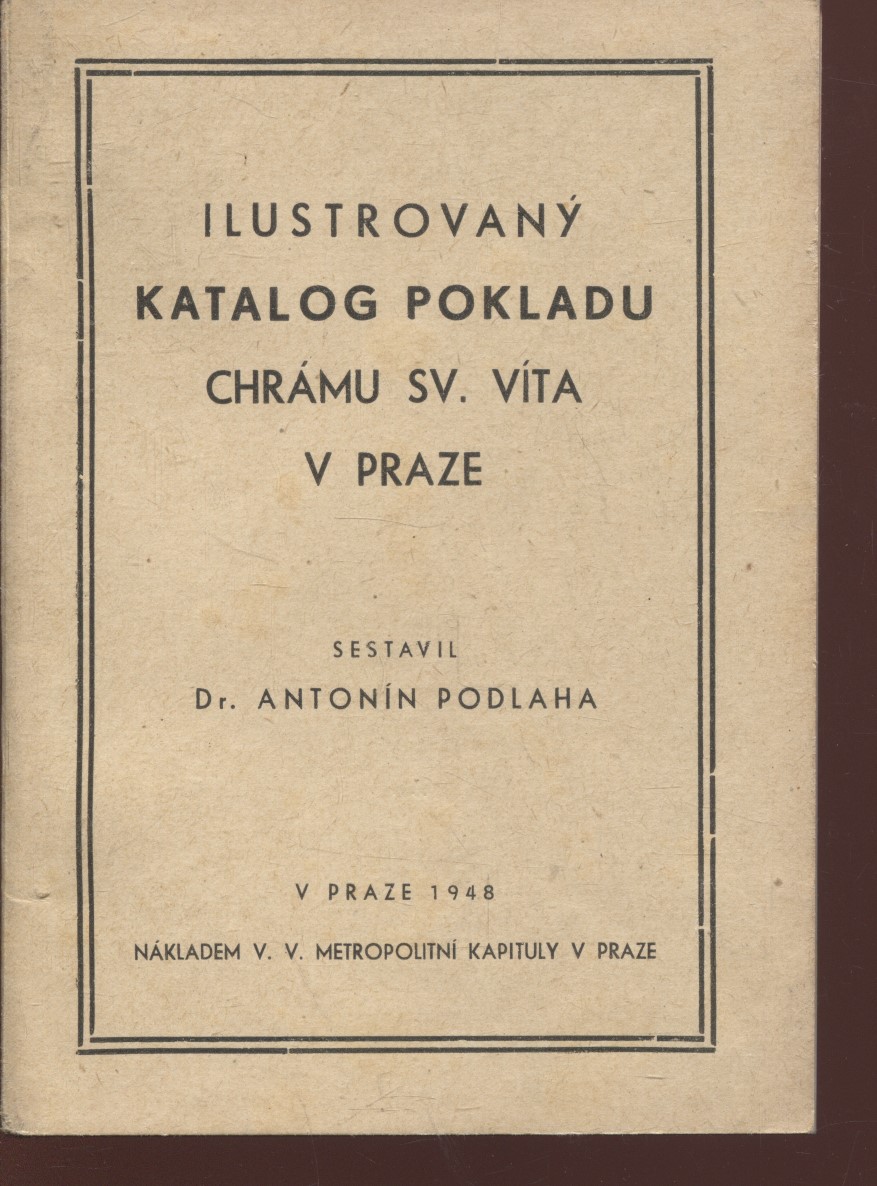 ILUSTROVANÝ
KATALOG POKLADU
CHRÁMU SV. VÍTA
V PRAZE

SESTAVIL
Dr. ANTONÍN PODLAHA

V PRAZE 1948

NÁKLADEM V. V. METROPOLITNÍ KAPITULY V PRAZE